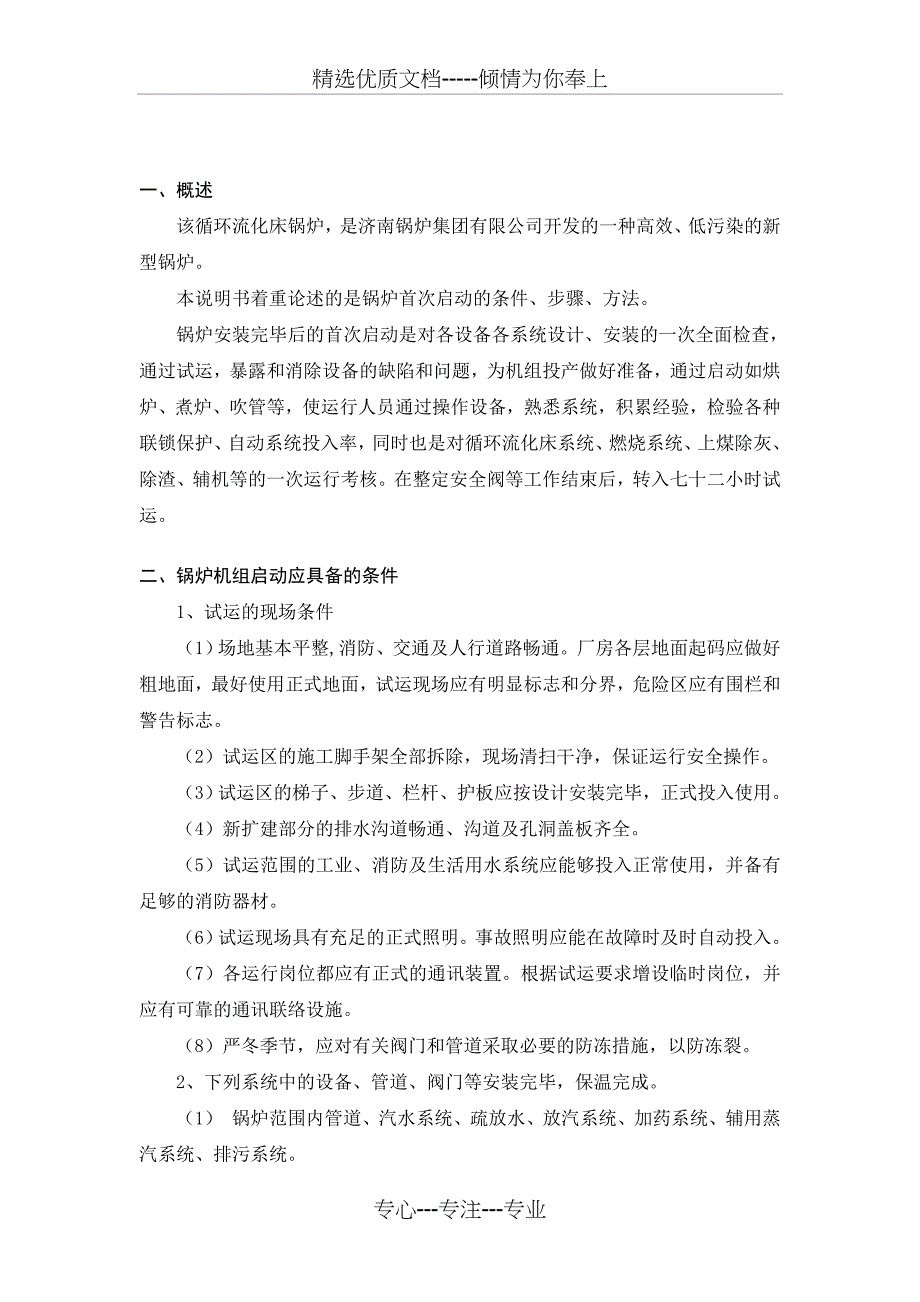 精选优质文档-----倾情为你奉上

一、概述

该循环流化床锅炉，是济南锅炉集团有限公司开发的一种高效、低污染的新型锅炉。

本说明书着重论述的是锅炉首次启动的条件、步骤、方法。

锅炉安装完毕后的首次启动是对各设备各系统设计、安装的一次全面检查，通过试运，暴露和消除设备的缺陷和问题，为机组投产做好准备，通过启动如烘炉、煮炉、吹管等，使运行人员通过操作设备，熟悉系统，积累经验，检验各种联锁保护、自动系统投入率，同时也是对循环流化床系统、燃烧系统、上煤除灰、除渣、辅机等的一次运行考核。在整定安全阀等工作结束后，转入七十二小时试运。

二、锅炉机组启动应具备的条件

1、试运的现场条件

（1）场地基本平整,消防、交通及人行道路畅通。厂房各层地面起码应做好粗地面，最好使用正式地面，试运现场应有明显标志和分界，危险区应有围栏和警告标志。

（2）试运区的施工脚手架全部拆除，现场清扫干净，保证运行安全操作。

（3）试运区的梯子、步道、栏杆、护板应按设计安装完毕，正式投入使用。

（4）新扩建部分的排水沟道畅通、沟道及孔洞盖板齐全。

（5）试运范围的工业、消防及生活用水系统应能够投入正常使用，并备有足够的消防器材。

（6）试运现场具有充足的正式照明。事故照明应能在故障时及时自动投入。

（7）各运行岗位都应有正式的通讯装置。根据试运要求增设临时岗位，并应有可靠的通讯联络设施。

（8）严冬季节，应对有关阀门和管道采取必要的防冻措施，以防冻裂。

2、下列系统中的设备、管道、阀门等安装完毕，保温完成。

（1） 锅炉范围内管道、汽水系统、疏放水、放汽系统、加药系统、辅用蒸汽系统、排污系统。

专心---专注---专业